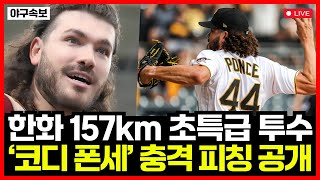 야구속보

LIVE

PONCE
44

한화 157km 초특급 투수
'코디 폰세' 충격 피칭 공개